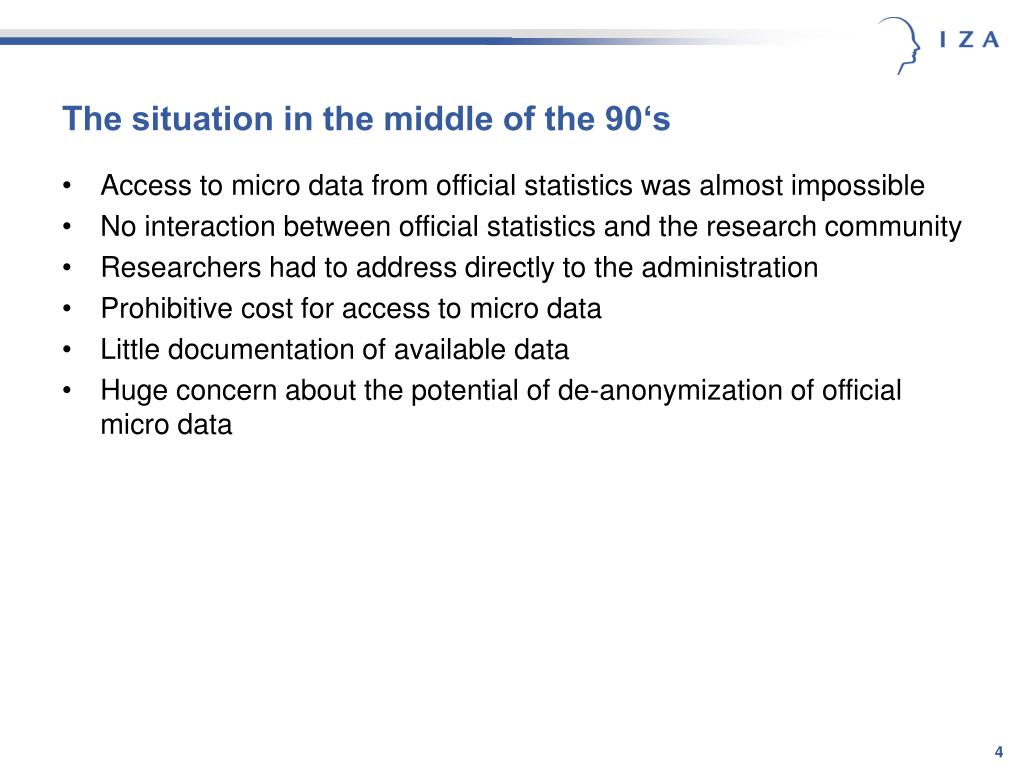 I Z A

The situation in the middle of the 90‘s

• Access to micro data from official statistics was almost impossible
• No interaction between official statistics and the research community
• Researchers had to address directly to the administration
• Prohibitive cost for access to micro data
• Little documentation of available data
• Huge concern about the potential of de-anonymization of official micro data

4